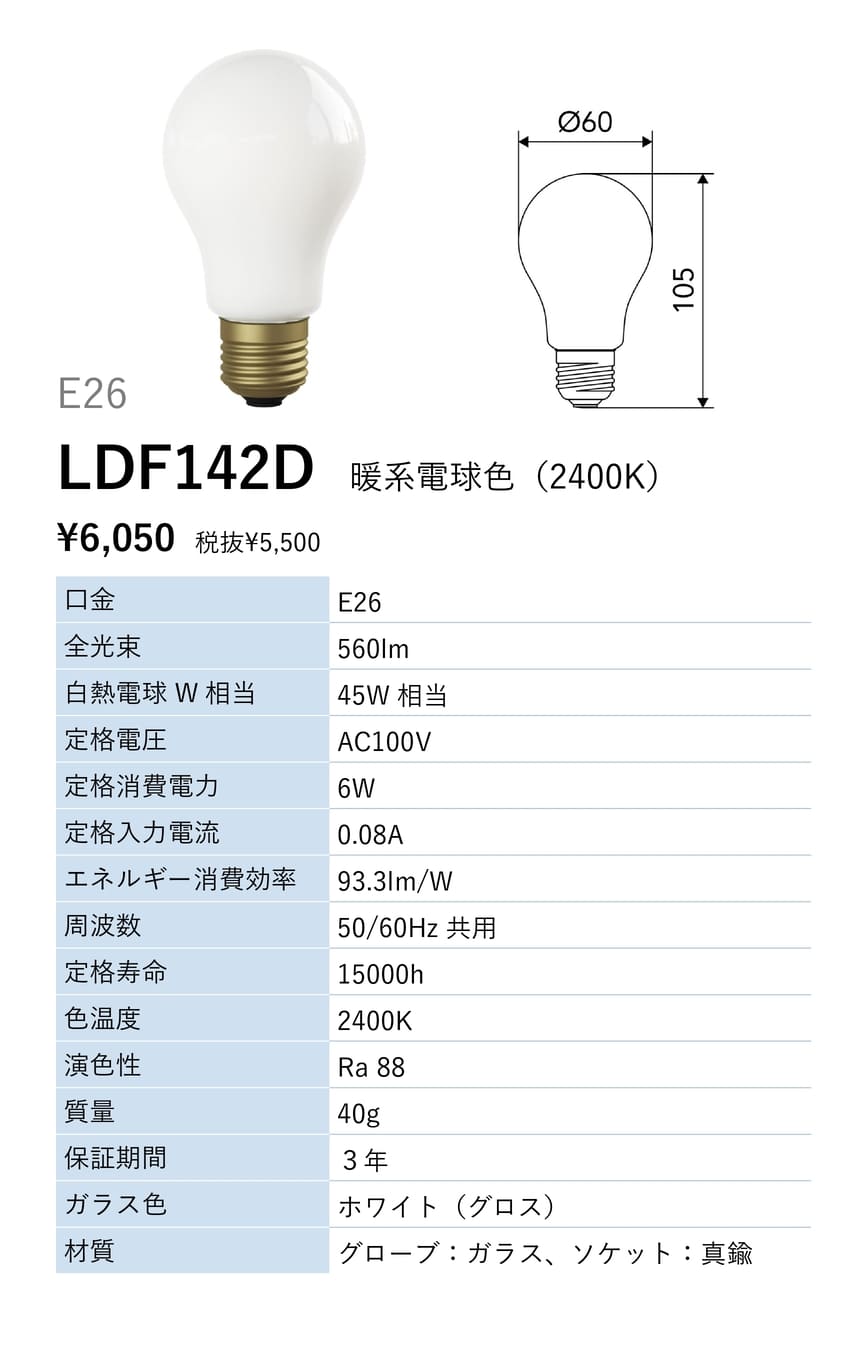 Ø60

105

E26

LDF142D 暖系電球色（2400K）

¥6,050 税抜¥5,500

| 口金 | E26 |
|---|---|
| 全光束 | 560lm |
| 白熱電球W相当 | 45W相当 |
| 定格電圧 | AC100V |
| 定格消費電力 | 6W |
| 定格入力電流 | 0.08A |
| エネルギー消費効率 | 93.3lm/W |
| 周波数 | 50/60Hz共用 |
| 定格寿命 | 15000h |
| 色温度 | 2400K |
| 演色性 | Ra 88 |
| 質量 | 40g |
| 保証期間 | 3年 |
| ガラス色 | ホワイト（グロス） |
| 材質 | グローブ：ガラス、ソケット：真鍮 |